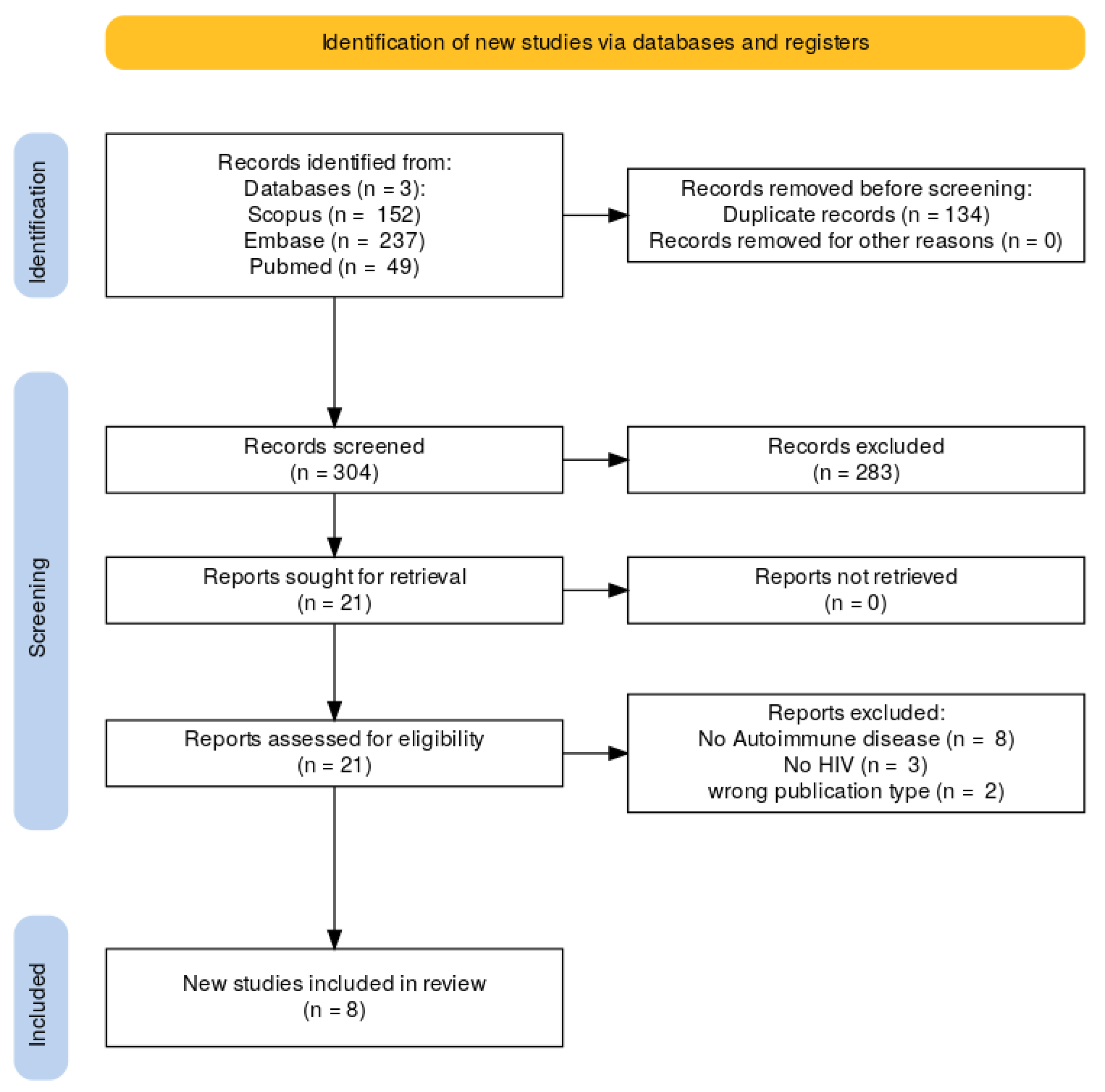 Identification of new studies via databases and registers

Identification

Records identified from:
Databases (n = 3):
Scopus (n = 152)
Embase (n = 237)
Pubmed (n = 49)

Records removed before screening:
Duplicate records (n = 134)
Records removed for other reasons (n = 0)

Screening

Records screened
(n = 304)

Records excluded
(n = 283)

Reports sought for retrieval
(n = 21)

Reports not retrieved
(n = 0)

Reports assessed for eligibility
(n = 21)

Reports excluded:
No Autoimmune disease (n = 8)
No HIV (n = 3)
wrong publication type (n = 2)

Included

New studies included in review
(n = 8)